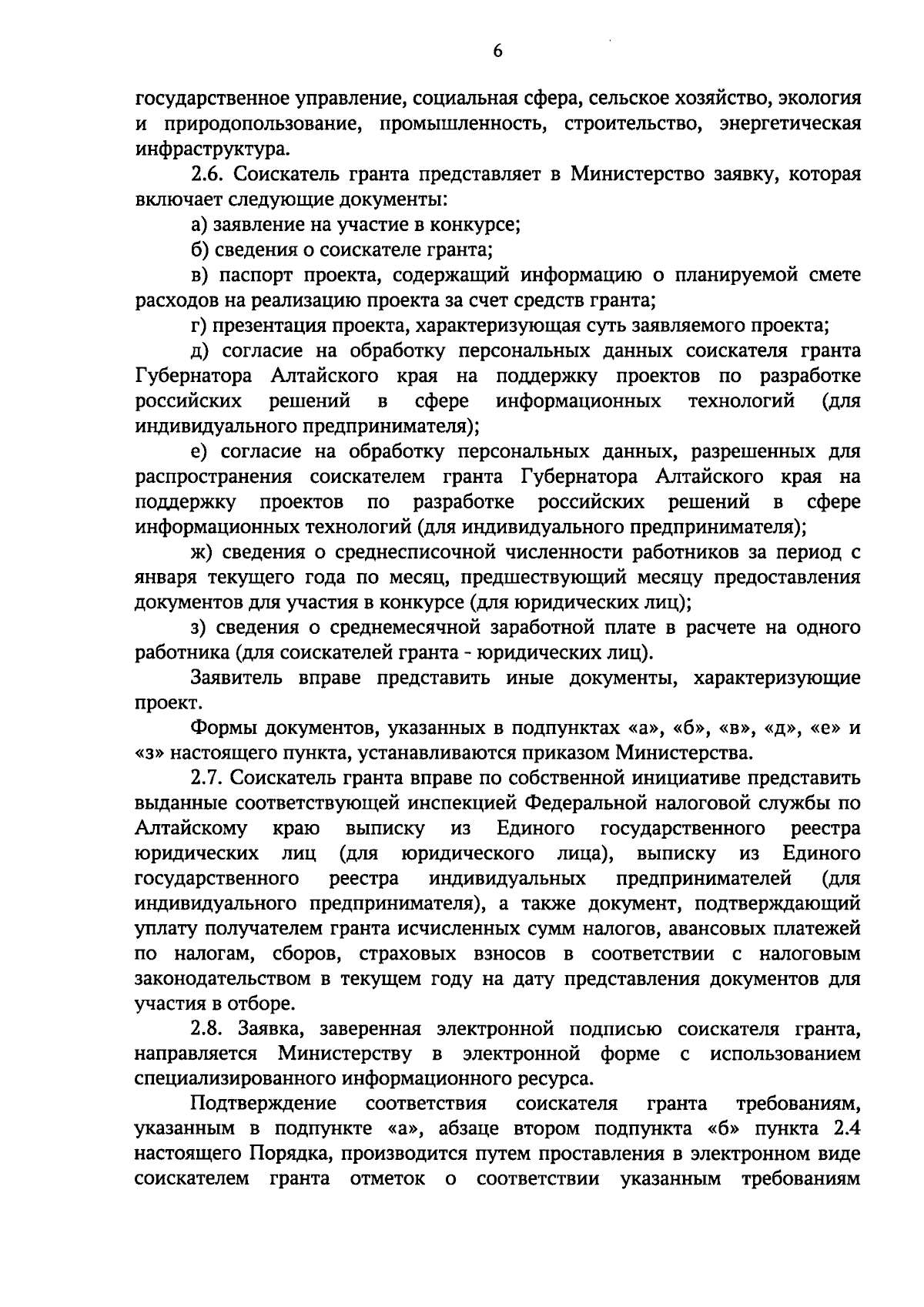 6

государственное управление, социальная сфера, сельское хозяйство, экология и природопользование, промышленность, строительство, энергетическая инфраструктура.

2.6. Соискатель гранта представляет в Министерство заявку, которая включает следующие документы:

а) заявление на участие в конкурсе;

б) сведения о соискателе гранта;

в) паспорт проекта, содержащий информацию о планируемой смете расходов на реализацию проекта за счет средств гранта;

г) презентация проекта, характеризующая суть заявляемого проекта;

д) согласие на обработку персональных данных соискателя гранта Губернатора Алтайского края на поддержку проектов по разработке российских решений в сфере информационных технологий (для индивидуального предпринимателя);

е) согласие на обработку персональных данных, разрешенных для распространения соискателем гранта Губернатора Алтайского края на поддержку проектов по разработке российских решений в сфере информационных технологий (для индивидуального предпринимателя);

ж) сведения о среднесписочной численности работников за период с января текущего года по месяц, предшествующий месяцу предоставления документов для участия в конкурсе (для юридических лиц);

з) сведения о среднемесячной заработной плате в расчете на одного работника (для соискателей гранта - юридических лиц).

Заявитель вправе представить иные документы, характеризующие проект.

Формы документов, указанных в подпунктах «а», «б», «в», «д», «е» и «з» настоящего пункта, устанавливаются приказом Министерства.

2.7. Соискатель гранта вправе по собственной инициативе представить выданные соответствующей инспекцией Федеральной налоговой службы по Алтайскому краю выписку из Единого государственного реестра юридических лиц (для юридического лица), выписку из Единого государственного реестра индивидуальных предпринимателей (для индивидуального предпринимателя), а также документ, подтверждающий уплату получателем гранта исчисленных сумм налогов, авансовых платежей по налогам, сборов, страховых взносов в соответствии с налоговым законодательством в текущем году на дату представления документов для участия в отборе.

2.8. Заявка, заверенная электронной подписью соискателя гранта, направляется Министерству в электронной форме с использованием специализированного информационного ресурса.

Подтверждение соответствия соискателя гранта требованиям, указанным в подпункте «а», абзаце втором подпункта «б» пункта 2.4 настоящего Порядка, производится путем проставления в электронном виде соискателем гранта отметок о соответствии указанным требованиям